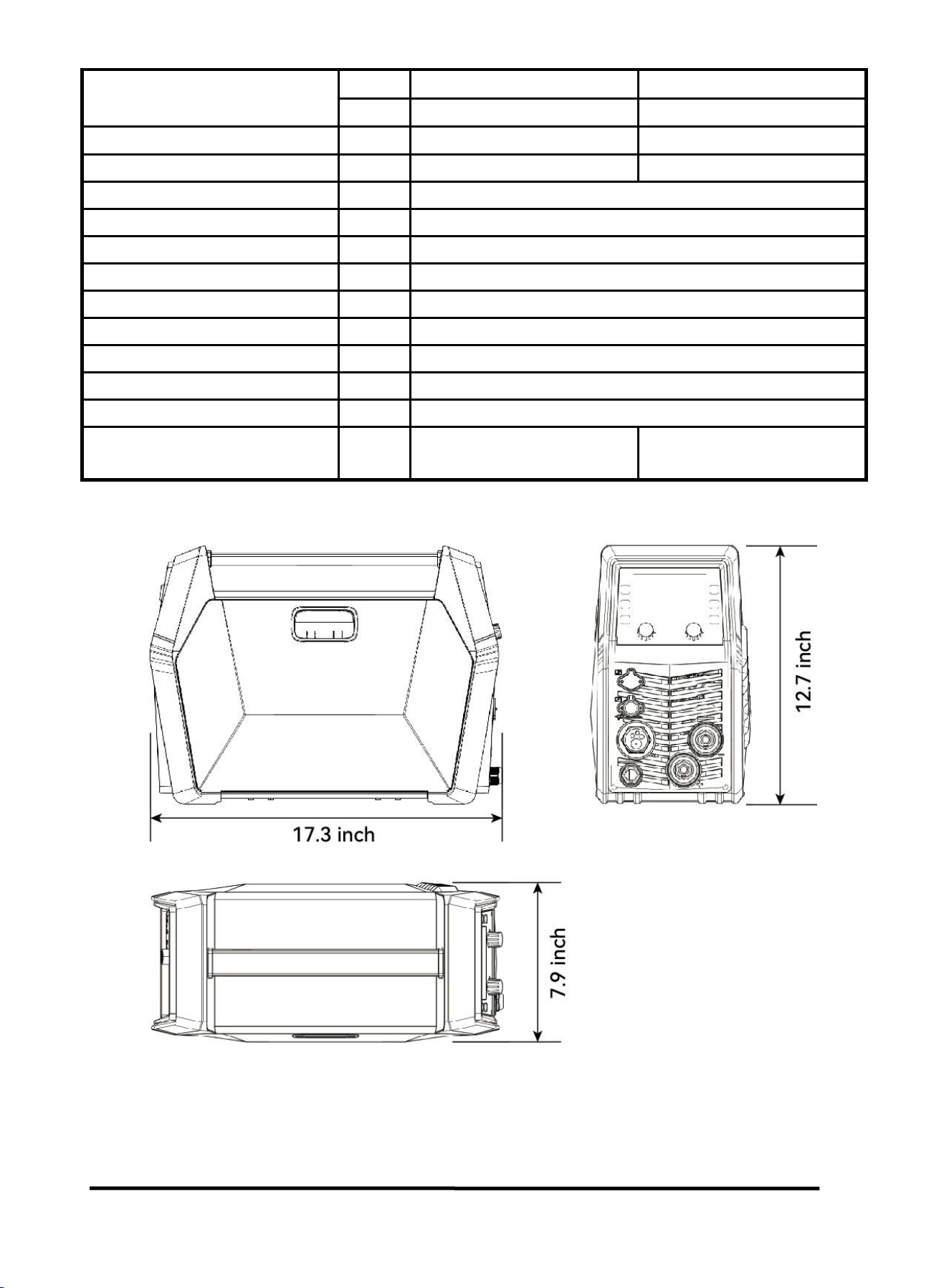 17.3 inch

12.7 inch

7.9 inch